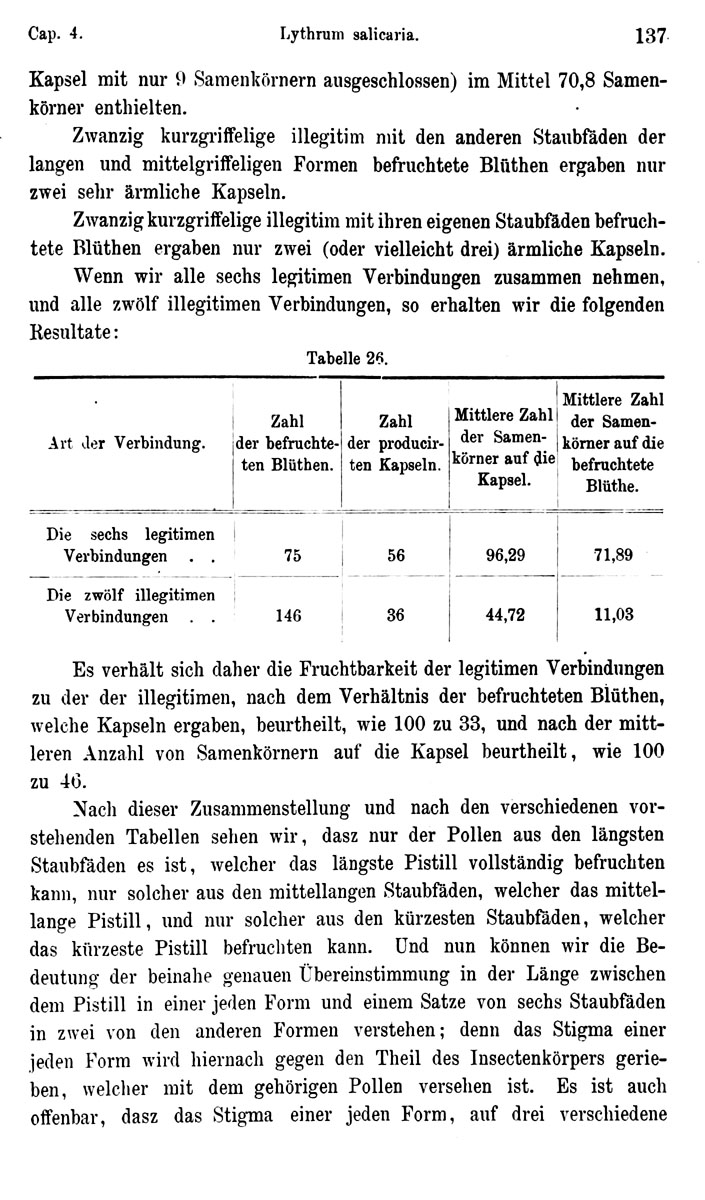 Cap. 4. Lythrum salicaria. 137

Kapsel mit nur 9 Samenkörnern ausgeschlossen) im Mittel 70,8 Samenkörner enthielten.

Zwanzig kurzgriffelige illegitim mit den anderen Staubfäden der langen und mittelgriffeligen Formen befruchtete Blüthen ergaben nur zwei sehr ärmliche Kapseln.

Zwanzig kurzgriffelige illegitim mit ihren eigenen Staubfäden befruchtete Blüthen ergaben nur zwei (oder vielleicht drei) ärmliche Kapseln.

Wenn wir alle sechs legitimen Verbindungen zusammen nehmen, und alle zwölf illegitimen Verbindungen, so erhalten wir die folgenden Resultate:

Tabelle 26.

| Art der Verbindung. | Zahl der befruchteten Blüthen. | Zahl der producirten Kapseln. | Mittlere Zahl der Samenkörner auf die Kapsel. | Mittlere Zahl der Samenkörner auf die befruchtete Blüthe. |
|---|---|---|---|---|
| Die sechs legitimen Verbindungen . . | 75 | 56 | 96,29 | 71,89 |
| Die zwölf illegitimen Verbindungen . . | 146 | 36 | 44,72 | 11,03 |

Es verhält sich daher die Fruchtbarkeit der legitimen Verbindungen zu der der illegitimen, nach dem Verhältnis der befruchteten Blüthen, welche Kapseln ergaben, beurtheilt, wie 100 zu 33, und nach der mittleren Anzahl von Samenkörnern auf die Kapsel beurtheilt, wie 100 zu 46.

Nach dieser Zusammenstellung und nach den verschiedenen vorstehenden Tabellen sehen wir, dasz nur der Pollen aus den längsten Staubfäden es ist, welcher das längste Pistill vollständig befruchten kann, nur solcher aus den mittellangen Staubfäden, welcher das mittellange Pistill, und nur solcher aus den kürzesten Staubfäden, welcher das kürzeste Pistill befruchten kann. Und nun können wir die Bedeutung der beinahe genauen Übereinstimmung in der Länge zwischen dem Pistill in einer jeden Form und einem Satze von sechs Staubfäden in zwei von den anderen Formen verstehen; denn das Stigma einer jeden Form wird hiernach gegen den Theil des Insectenkörpers gerieben, welcher mit dem gehörigen Pollen versehen ist. Es ist auch offenbar, dasz das Stigma einer jeden Form, auf drei verschiedene